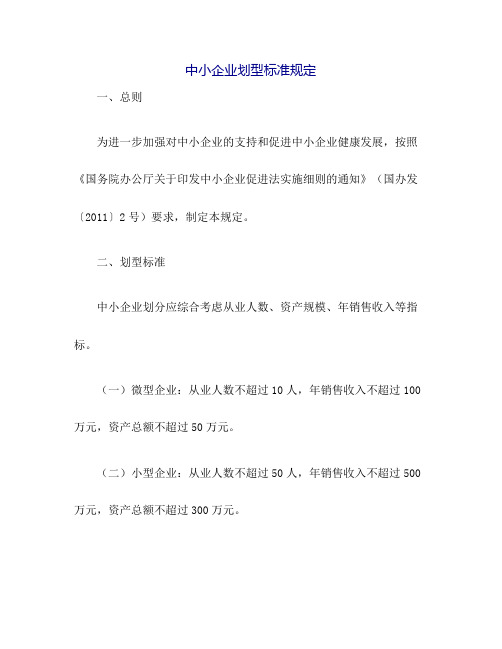 中小企业划型标准规定

一、总则

为进一步加强对中小企业的支持和促进中小企业健康发展，按照《国务院办公厅关于印发中小企业促进法实施细则的通知》（国办发〔2011〕2号）要求，制定本规定。

二、划型标准

中小企业划分应综合考虑从业人数、资产规模、年销售收入等指标。

（一）微型企业：从业人数不超过10人，年销售收入不超过100万元，资产总额不超过50万元。

（二）小型企业：从业人数不超过50人，年销售收入不超过500万元，资产总额不超过300万元。